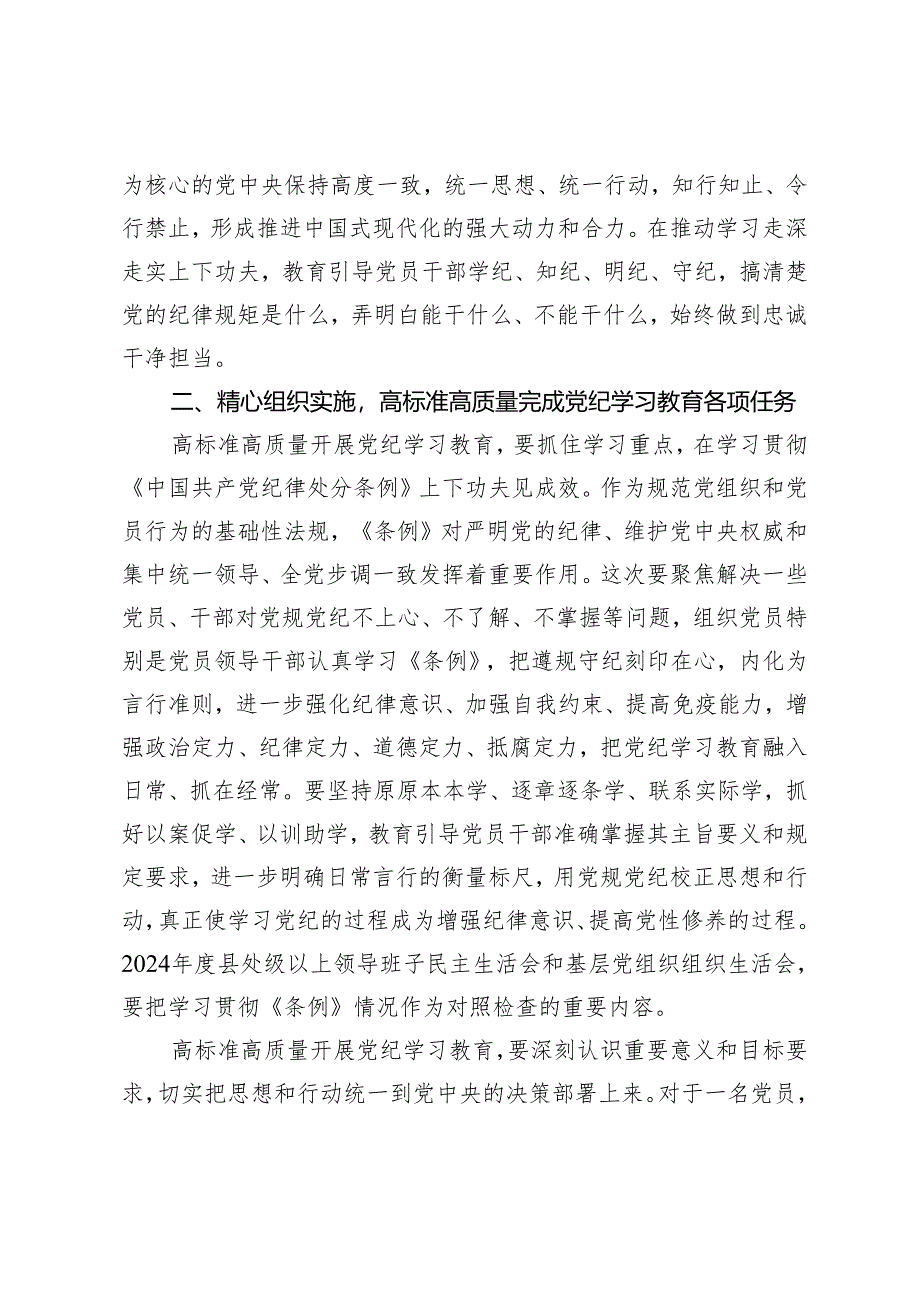 为核心的党中央保持高度一致，统一思想、统一行动，知行知止、令行禁止，形成推进中国式现代化的强大动力和合力。在推动学习走深走实上下功夫，教育引导党员干部学纪、知纪、明纪、守纪，搞清楚党的纪律规矩是什么，弄明白能干什么、不能干什么，始终做到忠诚干净担当。

二、精心组织实施，高标准高质量完成党纪学习教育各项任务

高标准高质量开展党纪学习教育，要抓住学习重点，在学习贯彻《中国共产党纪律处分条例》上下功夫见成效。作为规范党组织和党员行为的基础性法规，《条例》对严明党的纪律、维护党中央权威和集中统一领导、全党步调一致发挥着重要作用。这次要聚焦解决一些党员、干部对党规党纪不上心、不了解、不掌握等问题，组织党员特别是党员领导干部认真学习《条例》，把遵规守纪刻印在心，内化为言行准则，进一步强化纪律意识、加强自我约束、提高免疫能力，增强政治定力、纪律定力、道德定力、抵腐定力，把党纪学习教育融入日常、抓在经常。要坚持原原本本学、逐章逐条学、联系实际学，抓好以案促学、以训助学，教育引导党员干部准确掌握其主旨要义和规定要求，进一步明确日常言行的衡量标尺，用党规党纪校正思想和行动，真正使学习党纪的过程成为增强纪律意识、提高党性修养的过程。2024年度县处级以上领导班子民主生活会和基层党组织组织生活会，要把学习贯彻《条例》情况作为对照检查的重要内容。

高标准高质量开展党纪学习教育，要深刻认识重要意义和目标要求，切实把思想和行动统一到党中央的决策部署上来。对于一名党员，